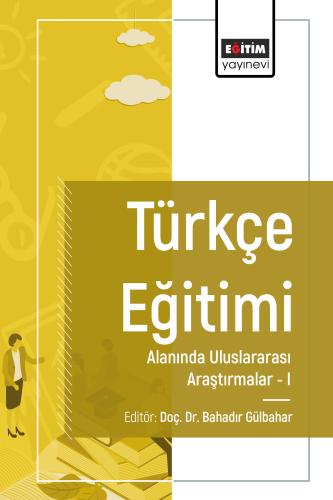 EĞİTİM
yayınevi

Türkçe Eğitimi

Alanında Uluslararası Araştırmalar - I

Editör: Doç. Dr. Bahadır Gülbahar